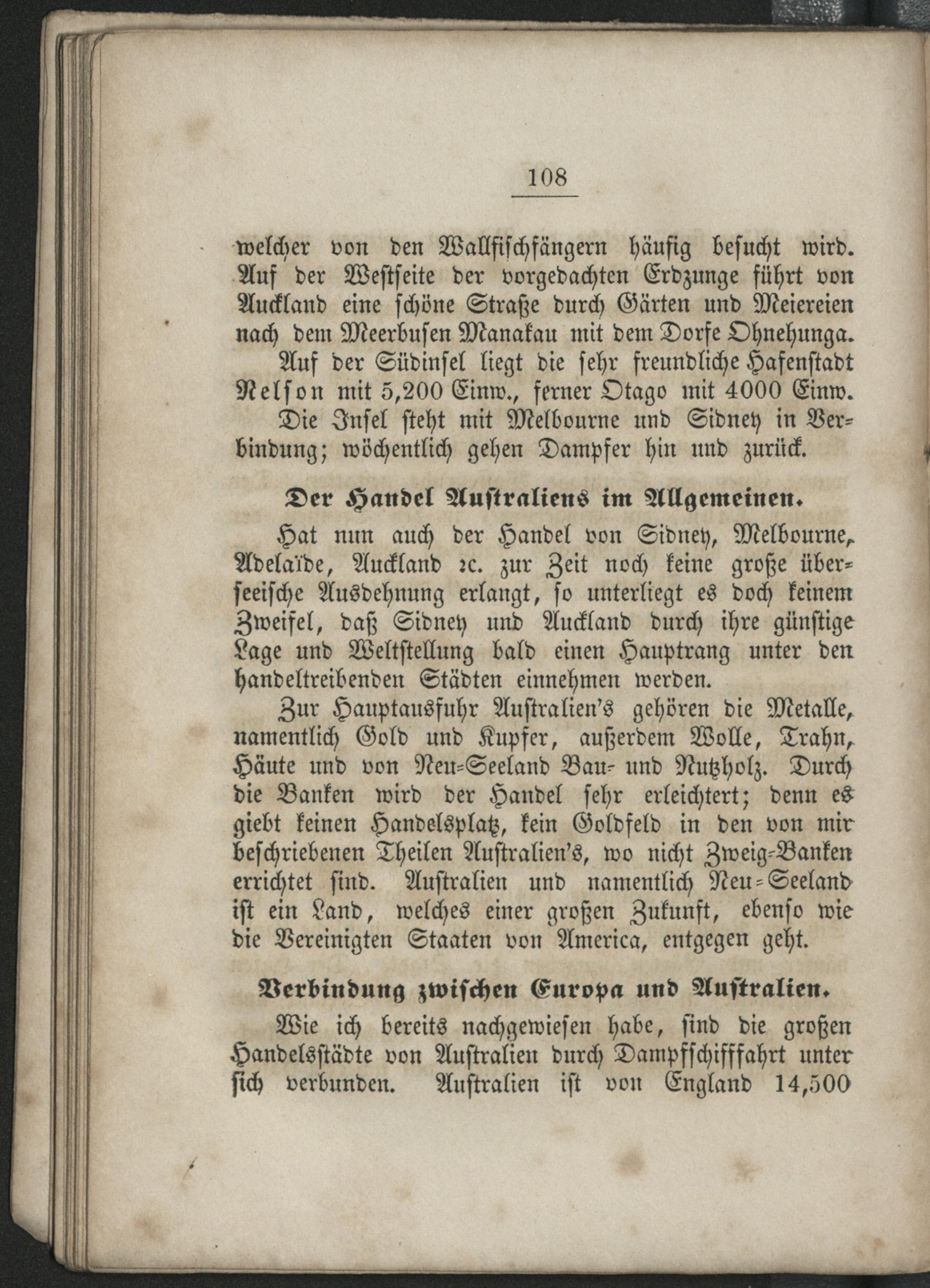 108

welcher von den Wallfischfängern häufig besucht wird. Auf der Westseite der vorgedachten Erdzunge führt von Auckland eine schöne Straße durch Gärten und Meiereien nach dem Meerbusen Manakau mit dem Dorfe Ohnehunga.

Auf der Südinsel liegt die sehr freundliche Hafenstadt Nelson mit 5,200 Einw., ferner Otago mit 4000 Einw. Die Insel steht mit Melbourne und Sidney in Verbindung; wöchentlich gehen Dampfer hin und zurück.

Der Handel Australiens im Allgemeinen.

Hat nun auch der Handel von Sidney, Melbourne, Adelaïde, Auckland ꝛc. zur Zeit noch keine große überseeische Ausdehnung erlangt, so unterliegt es doch keinem Zweifel, daß Sidney und Auckland durch ihre günstige Lage und Weltstellung bald einen Hauptrang unter den handeltreibenden Städten einnehmen werden.

Zur Hauptausfuhr Australien's gehören die Metalle, namentlich Gold und Kupfer, außerdem Wolle, Trahn, Häute und von Neu-Seeland Bau- und Nutzholz. Durch die Banken wird der Handel sehr erleichtert; denn es giebt keinen Handelsplatz, kein Goldfeld in den von mir beschriebenen Theilen Australien's, wo nicht Zweig-Banken errichtet sind. Australien und namentlich Neu-Seeland ist ein Land, welches einer großen Zukunft, ebenso wie die Vereinigten Staaten von America, entgegen geht.

Verbindung zwischen Europa und Australien.

Wie ich bereits nachgewiesen habe, sind die großen Handelsstädte von Australien durch Dampfschifffahrt unter sich verbunden. Australien ist von England 14,500